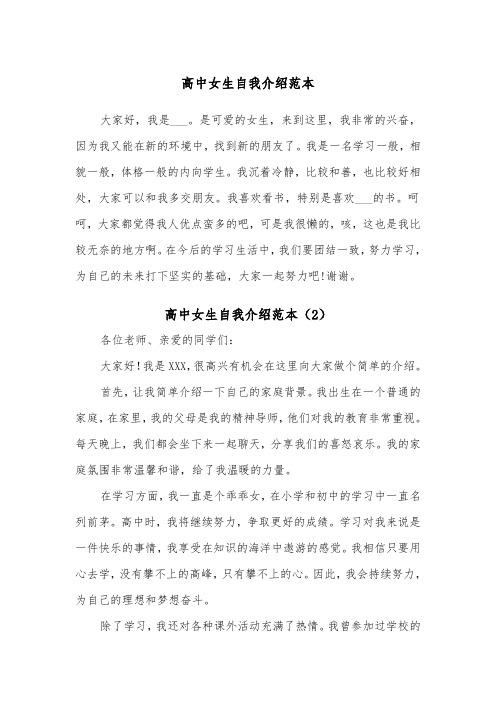 高中女生自我介绍范本

大家好，我是___。是可爱的女生，来到这里，我非常的兴奋，因为我又能在新的环境中，找到新的朋友了。我是一名学习一般，相貌一般，体格一般的内向学生。我沉着冷静，比较和善，也比较好相处，大家可以和我多交朋友。我喜欢看书，特别是喜欢___的书。呵呵，大家都觉得我人优点蛮多的吧，可是我很懒的，咳，这也是我比较无奈的地方啊。在今后的学习生活中，我们要团结一致，努力学习，为自己的未来打下坚实的基础，大家一起努力吧!谢谢。

高中女生自我介绍范本（2）

各位老师、亲爱的同学们：

大家好!我是XXX，很高兴有机会在这里向大家做个简单的介绍。

首先，让我简单介绍一下自己的家庭背景。我出生在一个普通的家庭，在家里，我的父母是我的精神导师，他们对我的教育非常重视。每天晚上，我们都会坐下来一起聊天，分享我们的喜怒哀乐。我的家庭氛围非常温馨和谐，给了我温暖的力量。

在学习方面，我一直是个乖乖女，在小学和初中的学习中一直名列前茅。高中时，我将继续努力，争取更好的成绩。学习对我来说是一件快乐的事情，我享受在知识的海洋中遨游的感觉。我相信只要用心去学，没有攀不上的高峰，只有攀不上的心。因此，我会持续努力，为自己的理想和梦想奋斗。

除了学习，我还对各种课外活动充满了热情。我曾参加过学校的